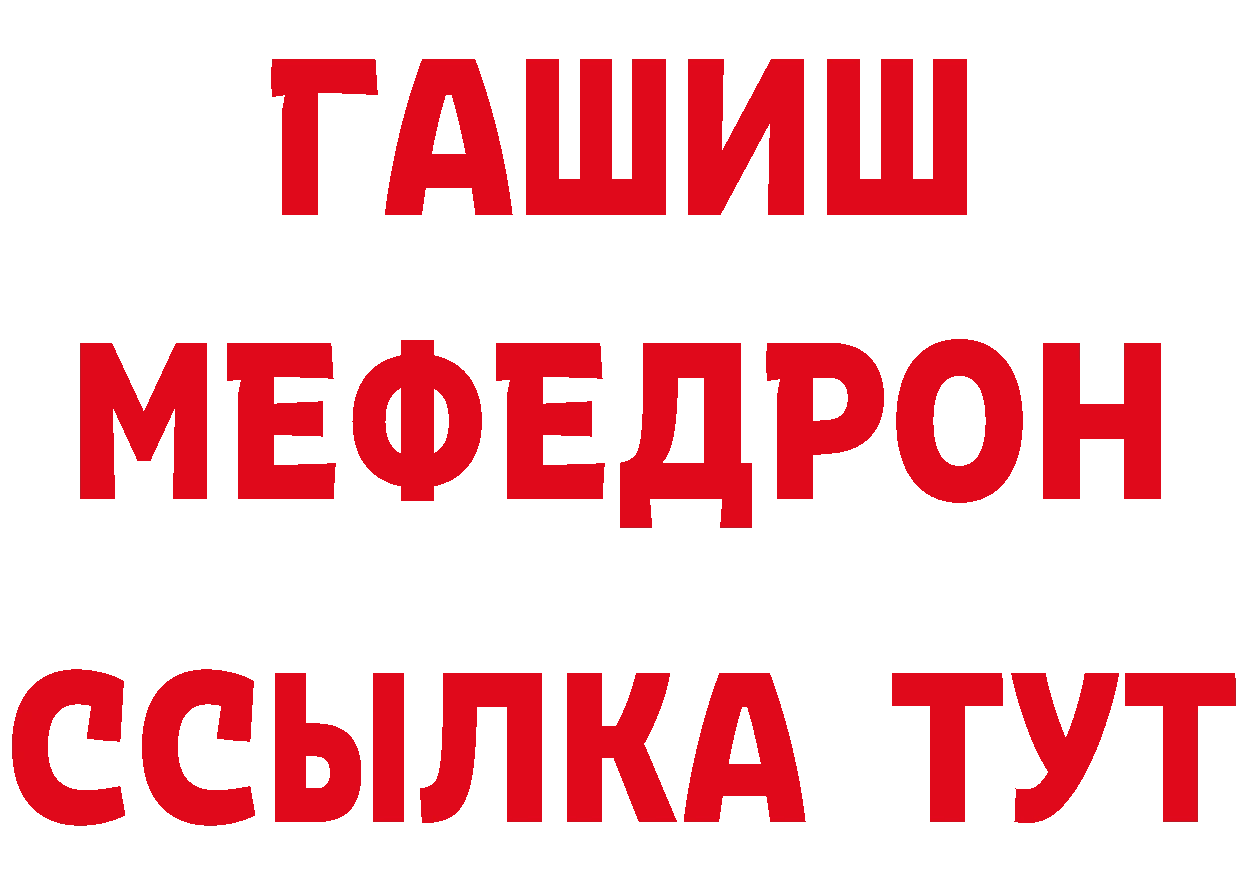 ГАШИШ
МЕФЕДРОН
ССЫЛКА ТУТ